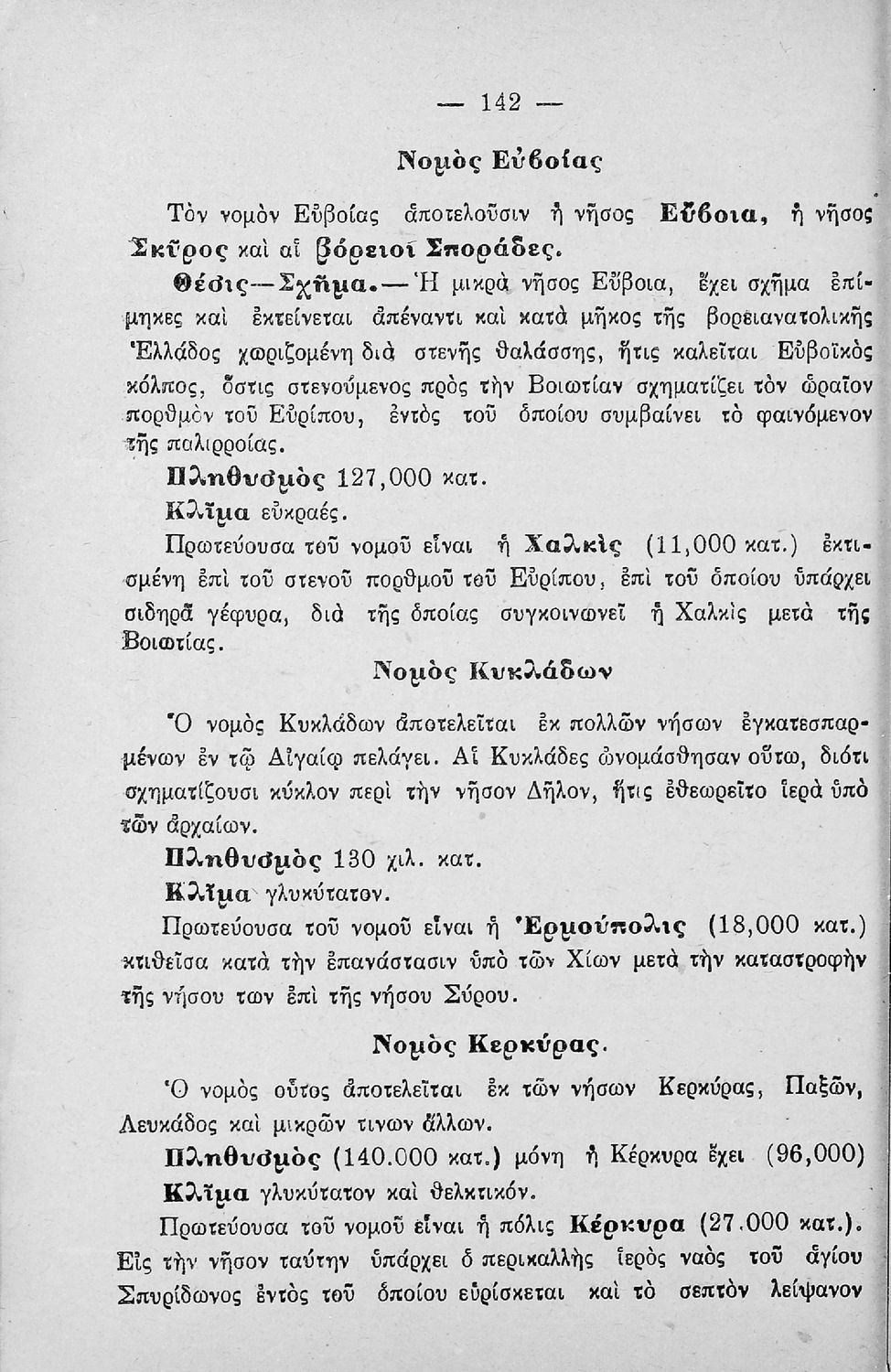 — 142 —

Νομὸς Εὐβοίας

Τὸν νομὸν Εὐβοίας ἀποτελοῦσιν ἡ νῆσος Εὔβοια, ἡ νῆσος Σκῦρος καὶ αἱ βόρειοι Σποράδες.

Θέσις—Σχῆμα.—Ἡ μικρὰ νῆσος Εὔβοια, ἔχει σχῆμα ἐπίμηκες καὶ ἐκτείνεται ἀπέναντι καὶ κατὰ μῆκος τῆς βορειανατολικῆς Ἑλλάδος χωριζομένη διὰ στενῆς θαλάσσης, ἥτις καλεῖται Εὐβοϊκὸς κόλπος, ὅστις στενούμενος πρὸς τὴν Βοιωτίαν σχηματίζει τὸν ὡραῖον πορθμὸν τοῦ Εὐρίπου, ἐντὸς τοῦ ὁποίου συμβαίνει τὸ φαινόμενον τῆς παλιρροίας.

Πληθυσμὸς 127,000 κατ.

Κλῖμα εὐκραές.

Πρωτεύουσα τοῦ νομοῦ εἶναι ἡ Χαλκὶς (11,000 κατ.) ἐκτισμένη ἐπὶ τοῦ στενοῦ πορθμοῦ τοῦ Εὐρίπου, ἐπὶ τοῦ ὁποίου ὑπάρχει σιδηρᾶ γέφυρα, διὰ τῆς ὁποίας συγκοινωνεῖ ἡ Χαλκὶς μετὰ τῆς Βοιωτίας.

Νομὸς Κυκλάδων

Ὁ νομὸς Κυκλάδων ἀποτελεῖται ἐκ πολλῶν νήσων ἐγκατεσπαρμένων ἐν τῷ Αἰγαίῳ πελάγει. Αἱ Κυκλάδες ὠνομάσθησαν οὕτω, διότι σχηματίζουσι κύκλον περὶ τὴν νῆσον Δῆλον, ἥτις ἐθεωρεῖτο ἱερὰ ὑπὸ τῶν ἀρχαίων.

Πληθυσμὸς 130 χιλ. κατ.

Κλῖμα γλυκύτατον.

Πρωτεύουσα τοῦ νομοῦ εἶναι ἡ Ἑρμούπολις (18,000 κατ.) κτιθεῖσα κατὰ τὴν ἐπανάστασιν ὑπὸ τῶν Χίων μετὰ τὴν καταστροφὴν τῆς νήσου των ἐπὶ τῆς νήσου Σύρου.

Νομὸς Κερκύρας.

Ὁ νομὸς οὗτος ἀποτελεῖται ἐκ τῶν νήσων Κερκύρας, Παξῶν, Λευκάδος καὶ μικρῶν τινων ἄλλων.

Πληθυσμὸς (140.000 κατ.) μόνη ἡ Κέρκυρα ἔχει (96,000)

Κλῖμα γλυκύτατον καὶ θελκτικόν.

Πρωτεύουσα τοῦ νομοῦ εἶναι ἡ πόλις Κέρκυρα (27.000 κατ.). Εἰς τὴν νῆσον ταύτην ὑπάρχει ὁ περικαλλὴς ἱερὸς ναὸς τοῦ ἁγίου Σπυρίδωνος ἐντὸς τοῦ ὁποίου εὑρίσκεται καὶ τὸ σεπτὸν λείψανον